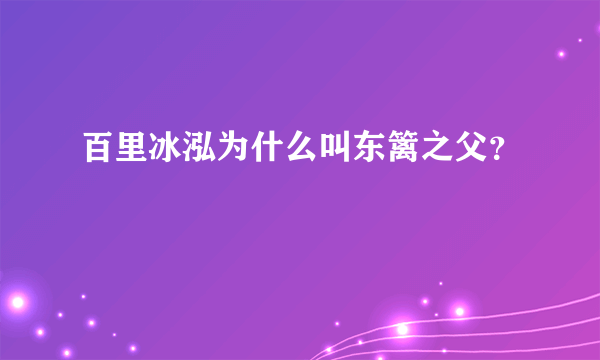 百里冰泓为什么叫东篱之父?